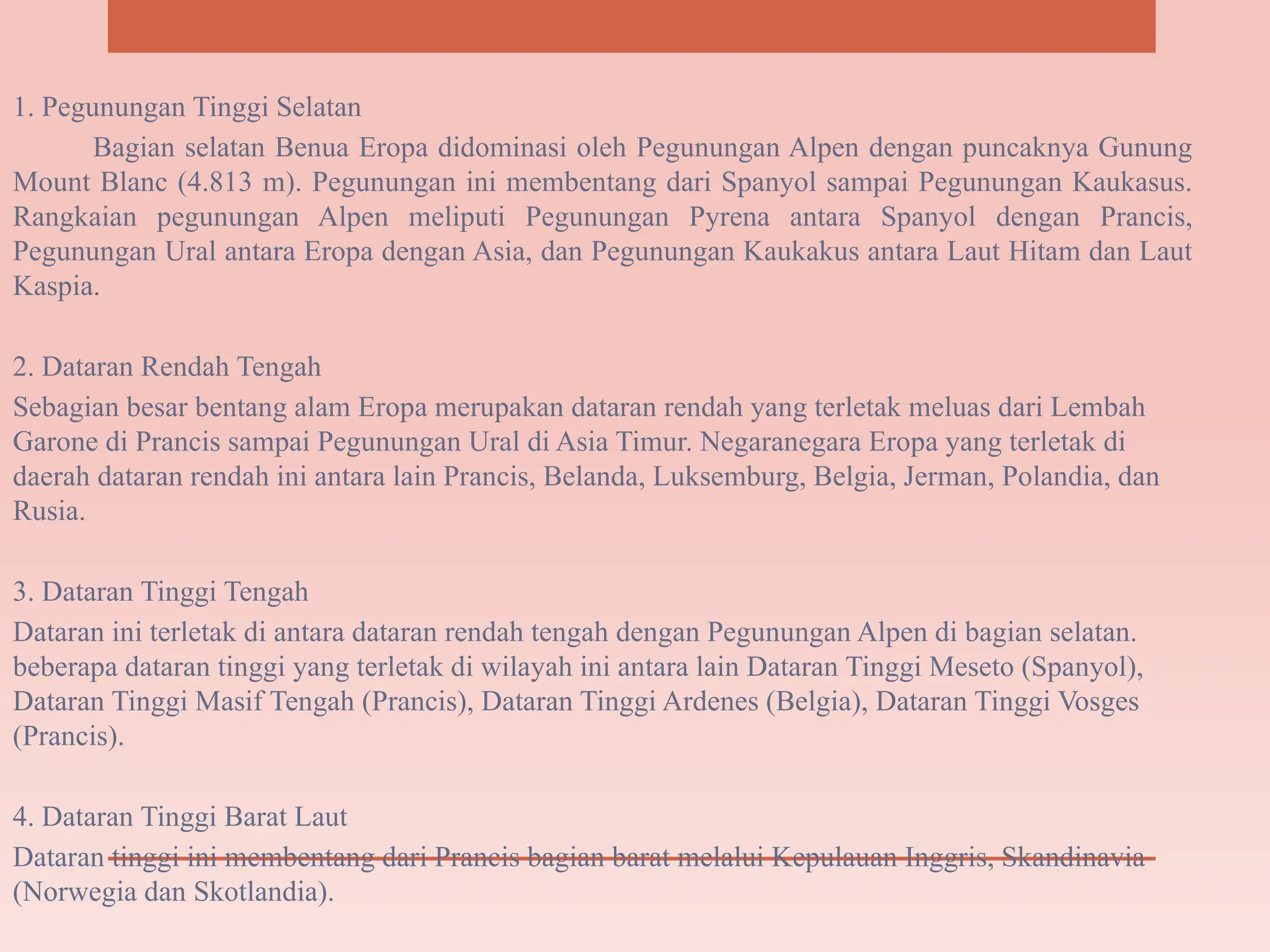 1. Pegunungan Tinggi Selatan

Bagian selatan Benua Eropa didominasi oleh Pegunungan Alpen dengan puncaknya Gunung Mount Blanc (4.813 m). Pegunungan ini membentang dari Spanyol sampai Pegunungan Kaukasus. Rangkaian pegunungan Alpen meliputi Pegunungan Pyrena antara Spanyol dengan Prancis, Pegunungan Ural antara Eropa dengan Asia, dan Pegunungan Kaukakus antara Laut Hitam dan Laut Kaspia.

2. Dataran Rendah Tengah

Sebagian besar bentang alam Eropa merupakan dataran rendah yang terletak meluas dari Lembah Garone di Prancis sampai Pegunungan Ural di Asia Timur. Negaranegara Eropa yang terletak di daerah dataran rendah ini antara lain Prancis, Belanda, Luksemburg, Belgia, Jerman, Polandia, dan Rusia.

3. Dataran Tinggi Tengah

Dataran ini terletak di antara dataran rendah tengah dengan Pegunungan Alpen di bagian selatan. beberapa dataran tinggi yang terletak di wilayah ini antara lain Dataran Tinggi Meseto (Spanyol), Dataran Tinggi Masif Tengah (Prancis), Dataran Tinggi Ardenes (Belgia), Dataran Tinggi Vosges (Prancis).

4. Dataran Tinggi Barat Laut

Dataran tinggi ini membentang dari Prancis bagian barat melalui Kepulauan Inggris, Skandinavia (Norwegia dan Skotlandia).